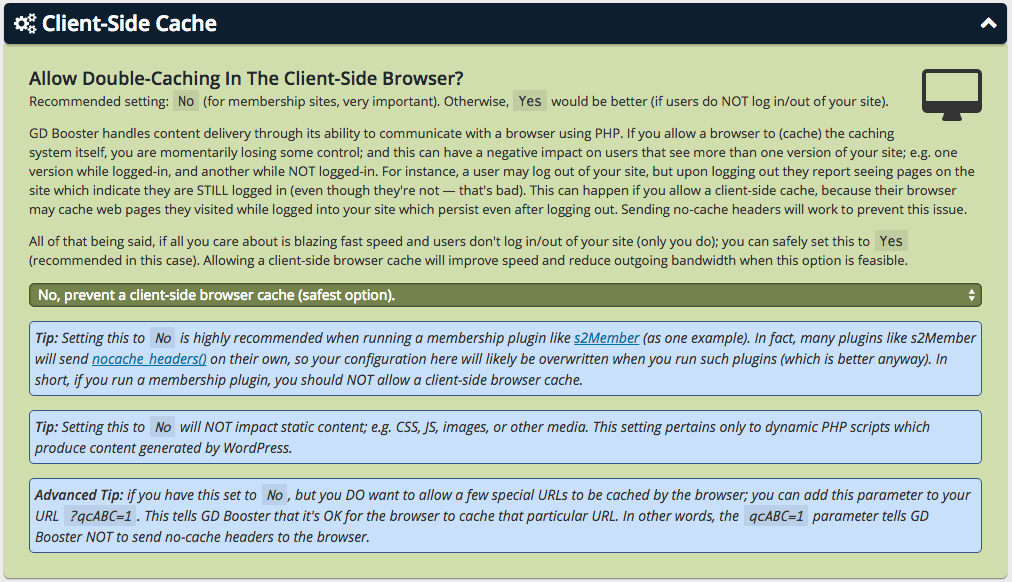 Client-Side Cache

Allow Double-Caching In The Client-Side Browser?
Recommended setting: No (for membership sites, very important). Otherwise, Yes would be better (if users do NOT log in/out of your site).

GD Booster handles content delivery through its ability to communicate with a browser using PHP. If you allow a browser to (cache) the caching system itself, you are momentarily losing some control; and this can have a negative impact on users that see more than one version of your site; e.g. one version while logged-in, and another while NOT logged-in. For instance, a user may log out of your site, but upon logging out they report seeing pages on the site which indicate they are STILL logged in (even though they're not — that's bad). This can happen if you allow a client-side cache, because their browser may cache web pages they visited while logged into your site which persist even after logging out. Sending no-cache headers will work to prevent this issue.

All of that being said, if all you care about is blazing fast speed and users don't log in/out of your site (only you do); you can safely set this to Yes (recommended in this case). Allowing a client-side browser cache will improve speed and reduce outgoing bandwidth when this option is feasible.

No, prevent a client-side browser cache (safest option).

Tip: Setting this to No is highly recommended when running a membership plugin like s2Member (as one example). In fact, many plugins like s2Member will send nocache_headers() on their own, so your configuration here will likely be overwritten when you run such plugins (which is better anyway). In short, if you run a membership plugin, you should NOT allow a client-side browser cache.

Tip: Setting this to No will NOT impact static content; e.g. CSS, JS, images, or other media. This setting pertains only to dynamic PHP scripts which produce content generated by WordPress.

Advanced Tip: if you have this set to No, but you DO want to allow a few special URLs to be cached by the browser; you can add this parameter to your URL ?qcABC=1. This tells GD Booster that it's OK for the browser to cache that particular URL. In other words, the qcABC=1 parameter tells GD Booster NOT to send no-cache headers to the browser.